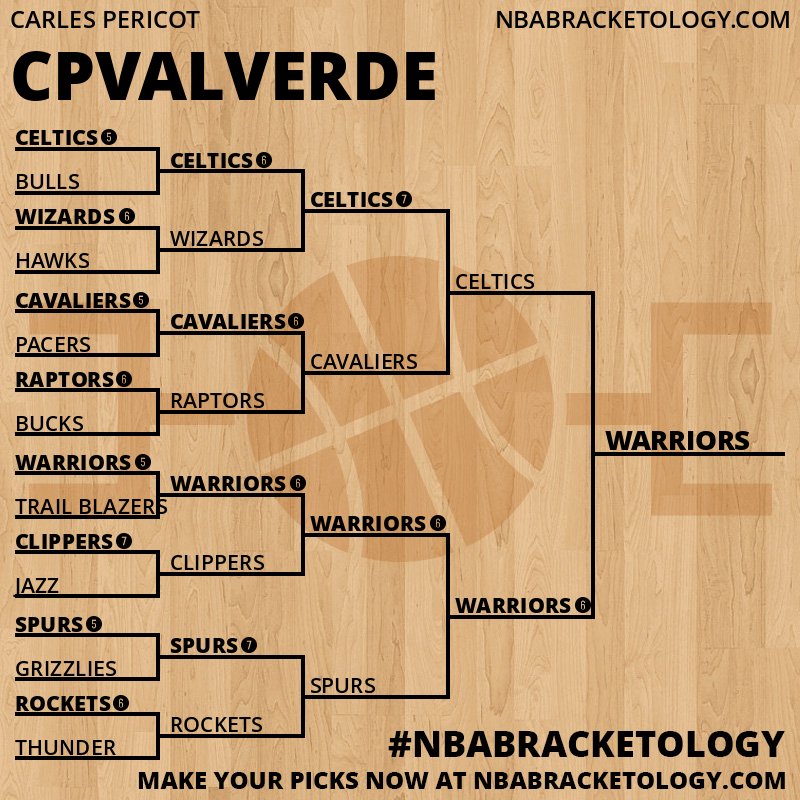 CARLES PERICOT
NBABRACKETOLOGY.COM

CPVALVERDE

CELTICS 5
BULLS
WIZARDS 6
HAWKS
CAVALIERS 5
PACERS
RAPTORS 6
BUCKS
WARRIORS 5
TRAIL BLAZERS
CLIPPERS 7
JAZZ
SPURS 5
GRIZZLIES
ROCKETS 6
THUNDER

CELTICS 6
WIZARDS
CAVALIERS 6
RAPTORS
WARRIORS 6
CLIPPERS
SPURS 7
ROCKETS

CELTICS 7
CAVALIERS
WARRIORS 6
SPURS

CELTICS
WARRIORS 6

WARRIORS

#NBABRACKETOLOGY
MAKE YOUR PICKS NOW AT NBABRACKETOLOGY.COM